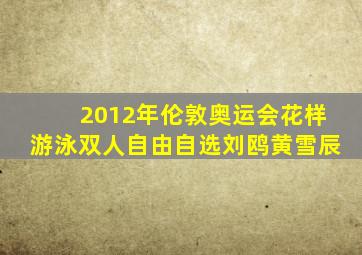 2012年伦敦奥运会花样游泳双人自由自选刘鸥黄雪辰